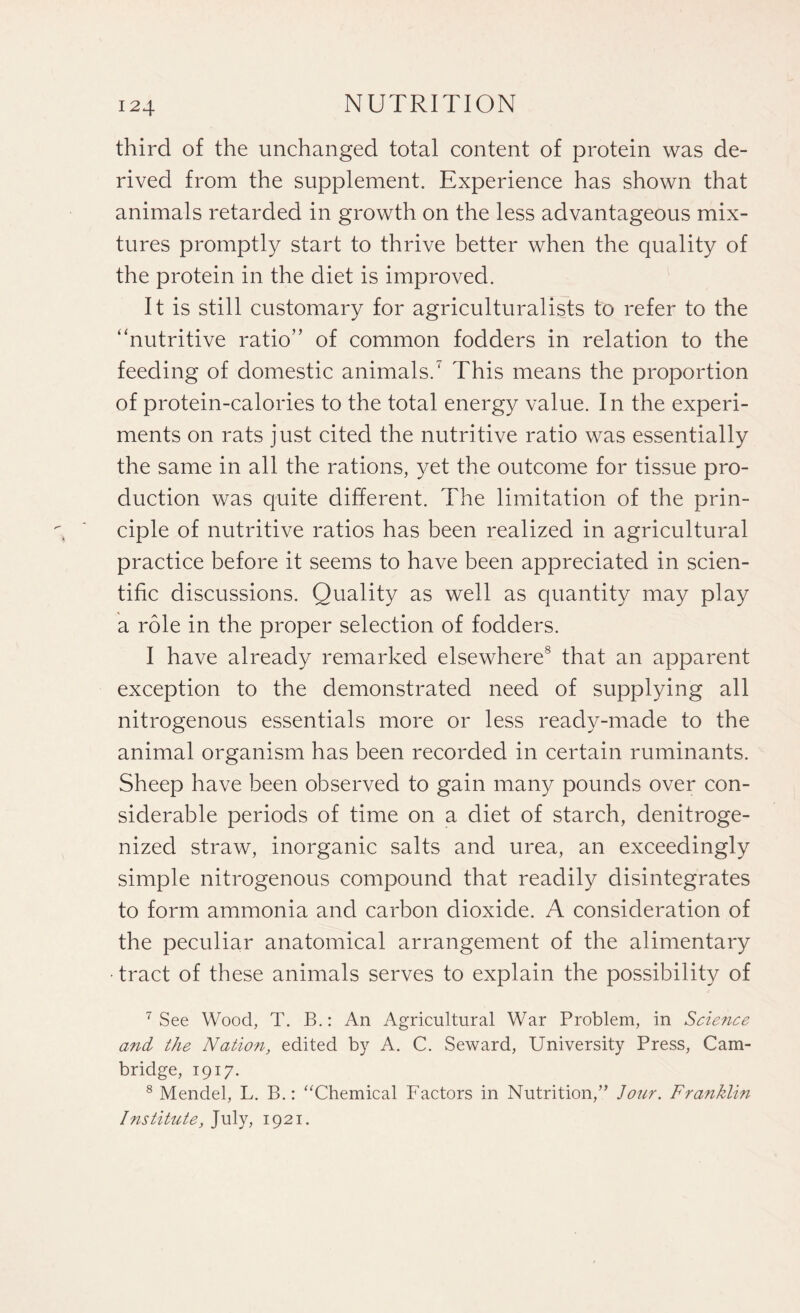 124 NUTRITION

third of the unchanged total content of protein was derived from the supplement. Experience has shown that animals retarded in growth on the less advantageous mixtures promptly start to thrive better when the quality of the protein in the diet is improved.

It is still customary for agriculturalists to refer to the "nutritive ratio" of common fodders in relation to the feeding of domestic animals.$^7$ This means the proportion of protein-calories to the total energy value. In the experiments on rats just cited the nutritive ratio was essentially the same in all the rations, yet the outcome for tissue production was quite different. The limitation of the principle of nutritive ratios has been realized in agricultural practice before it seems to have been appreciated in scientific discussions. Quality as well as quantity may play a rôle in the proper selection of fodders.

I have already remarked elsewhere$^8$ that an apparent exception to the demonstrated need of supplying all nitrogenous essentials more or less ready-made to the animal organism has been recorded in certain ruminants. Sheep have been observed to gain many pounds over considerable periods of time on a diet of starch, denitrogenized straw, inorganic salts and urea, an exceedingly simple nitrogenous compound that readily disintegrates to form ammonia and carbon dioxide. A consideration of the peculiar anatomical arrangement of the alimentary tract of these animals serves to explain the possibility of

$^7$ See Wood, T. B.: An Agricultural War Problem, in Science and the Nation, edited by A. C. Seward, University Press, Cambridge, 1917.

$^8$ Mendel, L. B.: "Chemical Factors in Nutrition," Jour. Franklin Institute, July, 1921.